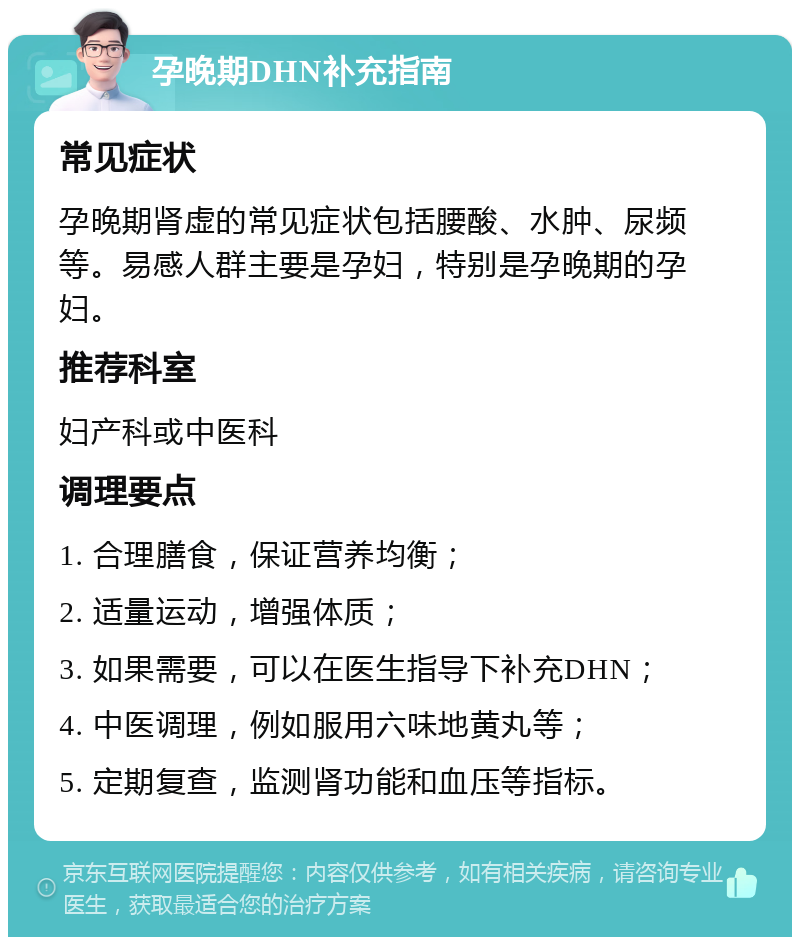 孕晚期DHN补充指南

常见症状

孕晚期肾虚的常见症状包括腰酸、水肿、尿频等。易感人群主要是孕妇，特别是孕晚期的孕妇。

推荐科室

妇产科或中医科

调理要点

1. 合理膳食，保证营养均衡；

2. 适量运动，增强体质；

3. 如果需要，可以在医生指导下补充DHN；

4. 中医调理，例如服用六味地黄丸等；

5. 定期复查，监测肾功能和血压等指标。

京东互联网医院提醒您：内容仅供参考，如有相关疾病，请咨询专业医生，获取最适合您的治疗方案